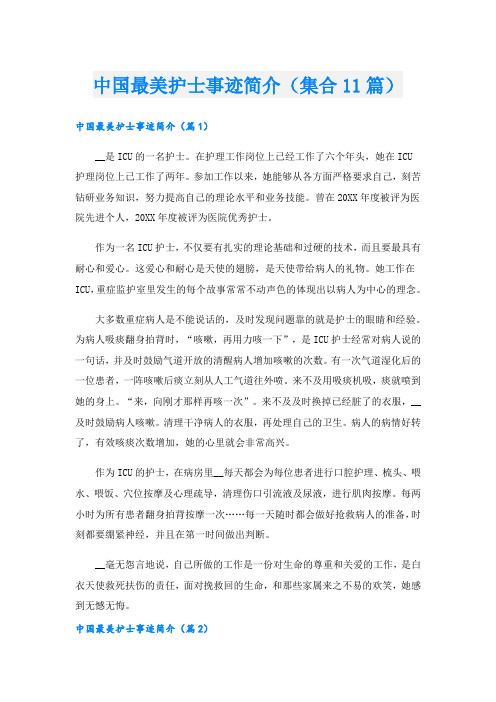 中国最美护士事迹简介（集合11篇）

中国最美护士事迹简介（篇1）

__是ICU的一名护士。在护理工作岗位上已经工作了六个年头，她在ICU护理岗位上已工作了两年。参加工作以来，她能够从各方面严格要求自己，刻苦钻研业务知识，努力提高自己的理论水平和业务技能。曾在20XX年度被评为医院先进个人，20XX年度被评为医院优秀护士。

作为一名ICU护士，不仅要有扎实的理论基础和过硬的技术，而且要最具有耐心和爱心。这爱心和耐心是天使的翅膀，是天使带给病人的礼物。她工作在ICU，重症监护室里发生的每个故事常常不动声色的体现出以病人为中心的理念。

大多数重症病人是不能说话的，及时发现问题靠的就是护士的眼睛和经验。为病人吸痰翻身拍背时，“咳嗽，再用力咳一下”，是ICU护士经常对病人说的一句话，并及时鼓励气道开放的清醒病人增加咳嗽的次数。有一次气道湿化后的一位患者，一阵咳嗽后痰立刻从人工气道往外喷。来不及用吸痰机吸，痰就喷到她的身上。“来，向刚才那样再咳一次”。来不及及时换掉已经脏了的衣服，__及时鼓励病人咳嗽。清理干净病人的衣服，再处理自己的卫生。病人的病情好转了，有效咳痰次数增加，她的心里就会非常高兴。

作为ICU的护士，在病房里__每天都会为每位患者进行口腔护理、梳头、喂水、喂饭、穴位按摩及心理疏导，清理伤口引流液及尿液，进行肌肉按摩。每两小时为所有患者翻身拍背按摩一次……每一天随时都会做好抢救病人的准备，时刻都要绷紧神经，并且在第一时间做出判断。

__毫无怨言地说，自己所做的工作是一份对生命的尊重和关爱的工作，是白衣天使救死扶伤的责任，面对挽救回的生命，和那些家属来之不易的欢笑，她感到无憾无悔。

中国最美护士事迹简介（篇2）